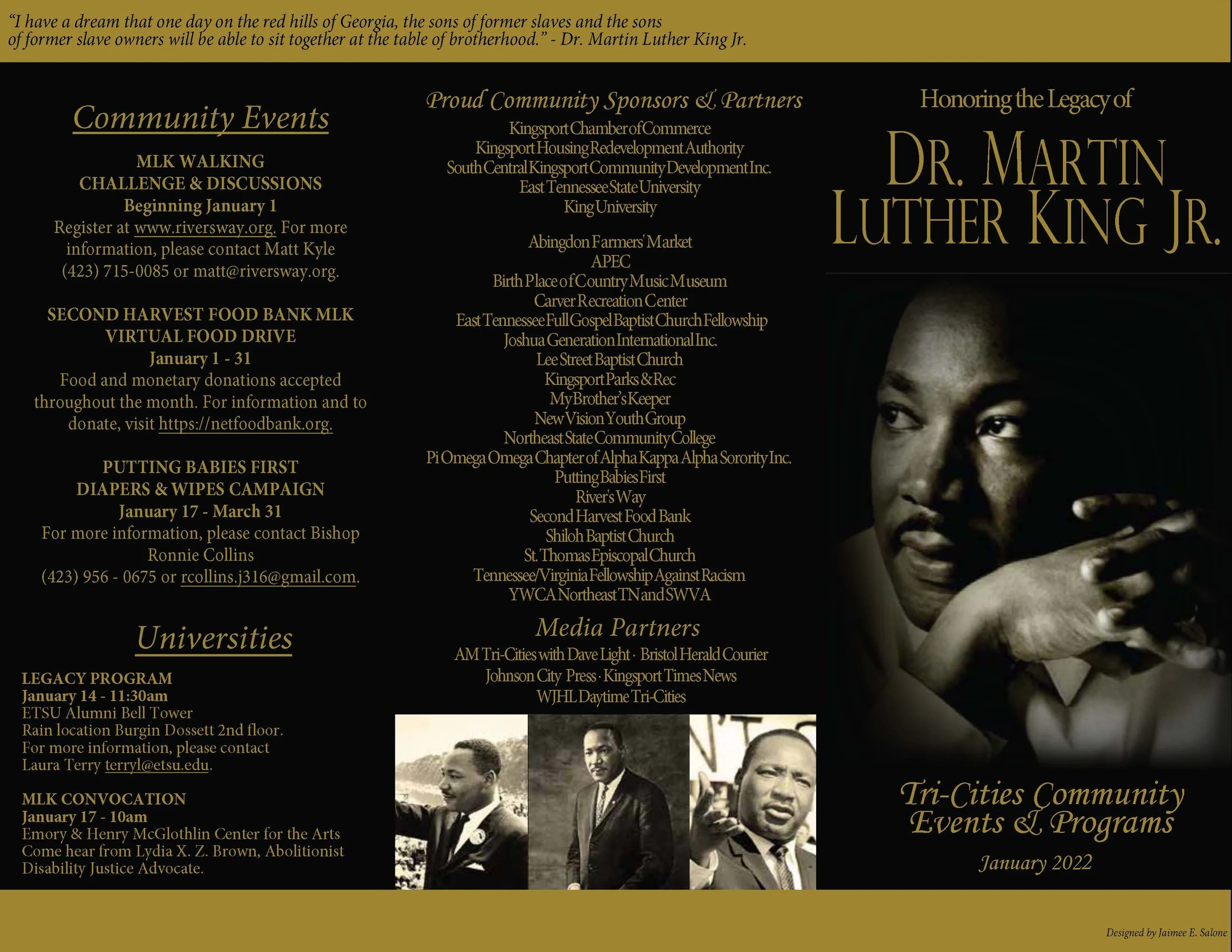 "I have a dream that one day on the red hills of Georgia, the sons of former slaves and the sons of former slave owners will be able to sit together at the table of brotherhood." - Dr. Martin Luther King Jr.

Community Events

MLK WALKING CHALLENGE & DISCUSSIONS
Beginning January 1
Register at www.riversway.org. For more information, please contact Matt Kyle (423) 715-0085 or matt@riversway.org.

SECOND HARVEST FOOD BANK MLK VIRTUAL FOOD DRIVE
January 1 - 31
Food and monetary donations accepted throughout the month. For information and to donate, visit https://netfoodbank.org.

PUTTING BABIES FIRST DIAPERS & WIPES CAMPAIGN
January 17 - March 31
For more information, please contact Bishop Ronnie Collins
(423) 956 - 0675 or rcollins.j316@gmail.com.

Universities

LEGACY PROGRAM
January 14 - 11:30am
ETSU Alumni Bell Tower
Rain location Burgin Dossett 2nd floor.
For more information, please contact
Laura Terry terryl@etsu.edu.

MLK CONVOCATION
January 17 - 10am
Emory & Henry McGlothlin Center for the Arts
Come hear from Lydia X. Z. Brown, Abolitionist
Disability Justice Advocate.

Proud Community Sponsors & Partners
Kingsport Chamber of Commerce
Kingsport Housing Redevelopment Authority
South Central Kingsport Community Development Inc.
East Tennessee State University
King University

Abingdon Farmers' Market
APEC
Birth Place of Country Music Museum
Carver Recreation Center
East Tennessee Full Gospel Baptist Church Fellowship
Joshua Generation International Inc.
Lee Street Baptist Church
Kingsport Parks & Rec
My Brother's Keeper
New Vision Youth Group
Northeast State Community College
Pi Omega Omega Chapter of Alpha Kappa Alpha Sorority Inc.
Putting Babies First
River's Way
Second Harvest Food Bank
Shiloh Baptist Church
St. Thomas Episcopal Church
Tennessee/Virginia Fellowship Against Racism
YWCA Northeast TN and SWVA

Media Partners
AM Tri-Cities with Dave Light · Bristol Herald Courier
Johnson City Press · Kingsport Times News
WJHL Daytime Tri-Cities

Honoring the Legacy of
DR. MARTIN LUTHER KING JR.

Tri-Cities Community Events & Programs
January 2022

Designed by Jaimee E. Salone